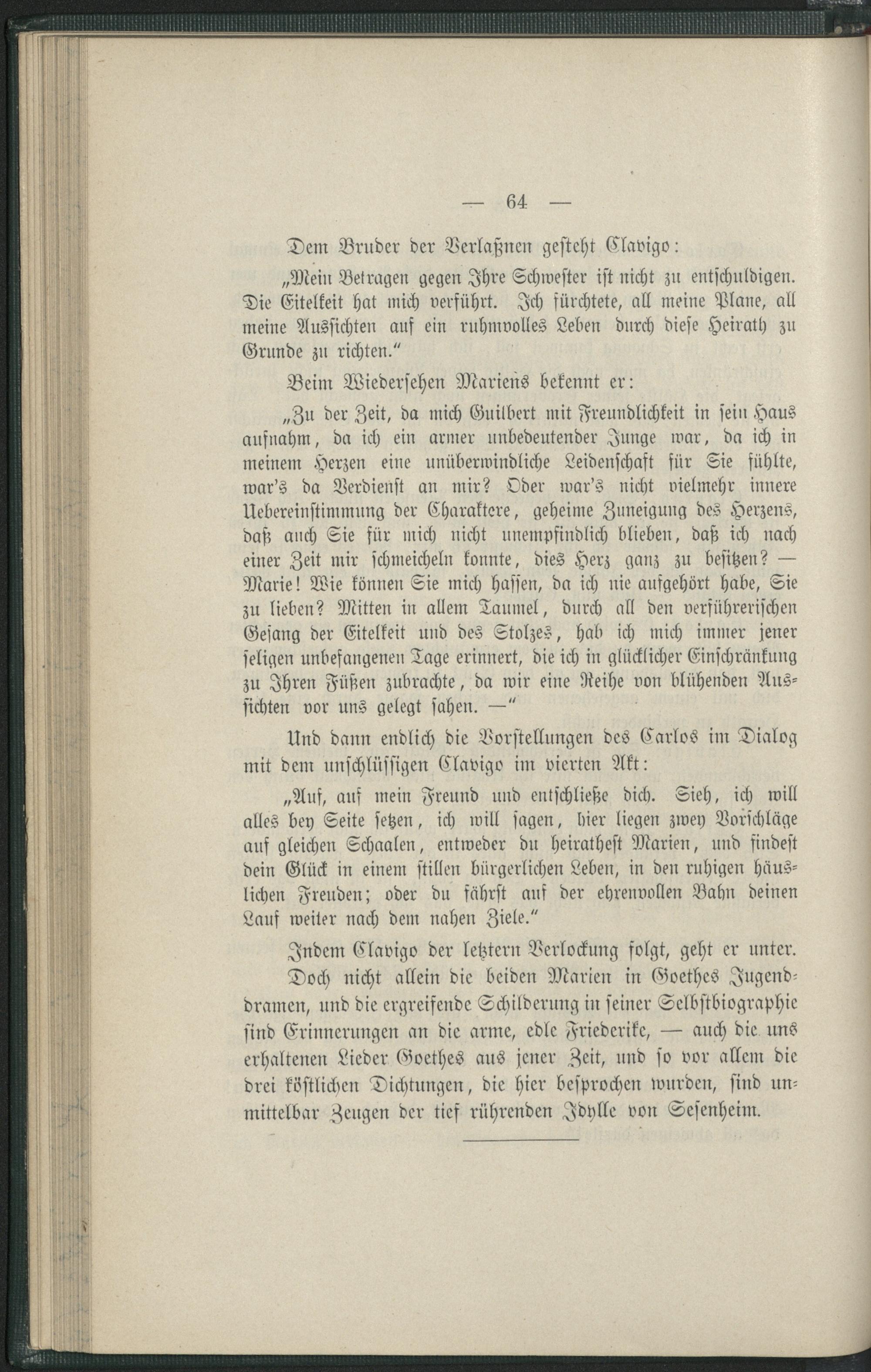 — 64 —

Dem Bruder der Verlaßnen gesteht Clavigo:

„Mein Betragen gegen Ihre Schwester ist nicht zu entschuldigen. Die Eitelkeit hat mich verführt. Ich fürchtete, all meine Plane, all meine Aussichten auf ein ruhmvolles Leben durch diese Heirath zu Grunde zu richten.“

Beim Wiedersehen Mariens bekennt er:

„Zu der Zeit, da mich Guilbert mit Freundlichkeit in sein Haus aufnahm, da ich ein armer unbedeutender Junge war, da ich in meinem Herzen eine unüberwindliche Leidenschaft für Sie fühlte, war's da Verdienst an mir? Oder war's nicht vielmehr innere Uebereinstimmung der Charaktere, geheime Zuneigung des Herzens, daß auch Sie für mich nicht unempfindlich blieben, daß ich nach einer Zeit mir schmeicheln konnte, dies Herz ganz zu besitzen? — Marie! Wie können Sie mich hassen, da ich nie aufgehört habe, Sie zu lieben? Mitten in allem Taumel, durch all den verführerischen Gesang der Eitelkeit und des Stolzes, hab ich mich immer jener seligen unbefangenen Tage erinnert, die ich in glücklicher Einschränkung zu Ihren Füßen zubrachte, da wir eine Reihe von blühenden Aussichten vor uns gelegt sahen. —“

Und dann endlich die Vorstellungen des Carlos im Dialog mit dem unschlüssigen Clavigo im vierten Akt:

„Auf, auf mein Freund und entschließe dich. Sieh, ich will alles bey Seite setzen, ich will sagen, hier liegen zwey Vorschläge auf gleichen Schaalen, entweder du heirathest Marien, und findest dein Glück in einem stillen bürgerlichen Leben, in den ruhigen häuslichen Freuden; oder du fährst auf der ehrenvollen Bahn deinen Lauf weiter nach dem nahen Ziele.“

Indem Clavigo der letztern Verlockung folgt, geht er unter.

Doch nicht allein die beiden Marien in Goethes Jugenddramen, und die ergreifende Schilderung in seiner Selbstbiographie sind Erinnerungen an die arme, edle Friederike, — auch die uns erhaltenen Lieder Goethes aus jener Zeit, und so vor allem die drei köstlichen Dichtungen, die hier besprochen wurden, sind unmittelbar Zeugen der tief rührenden Idylle von Sesenheim.